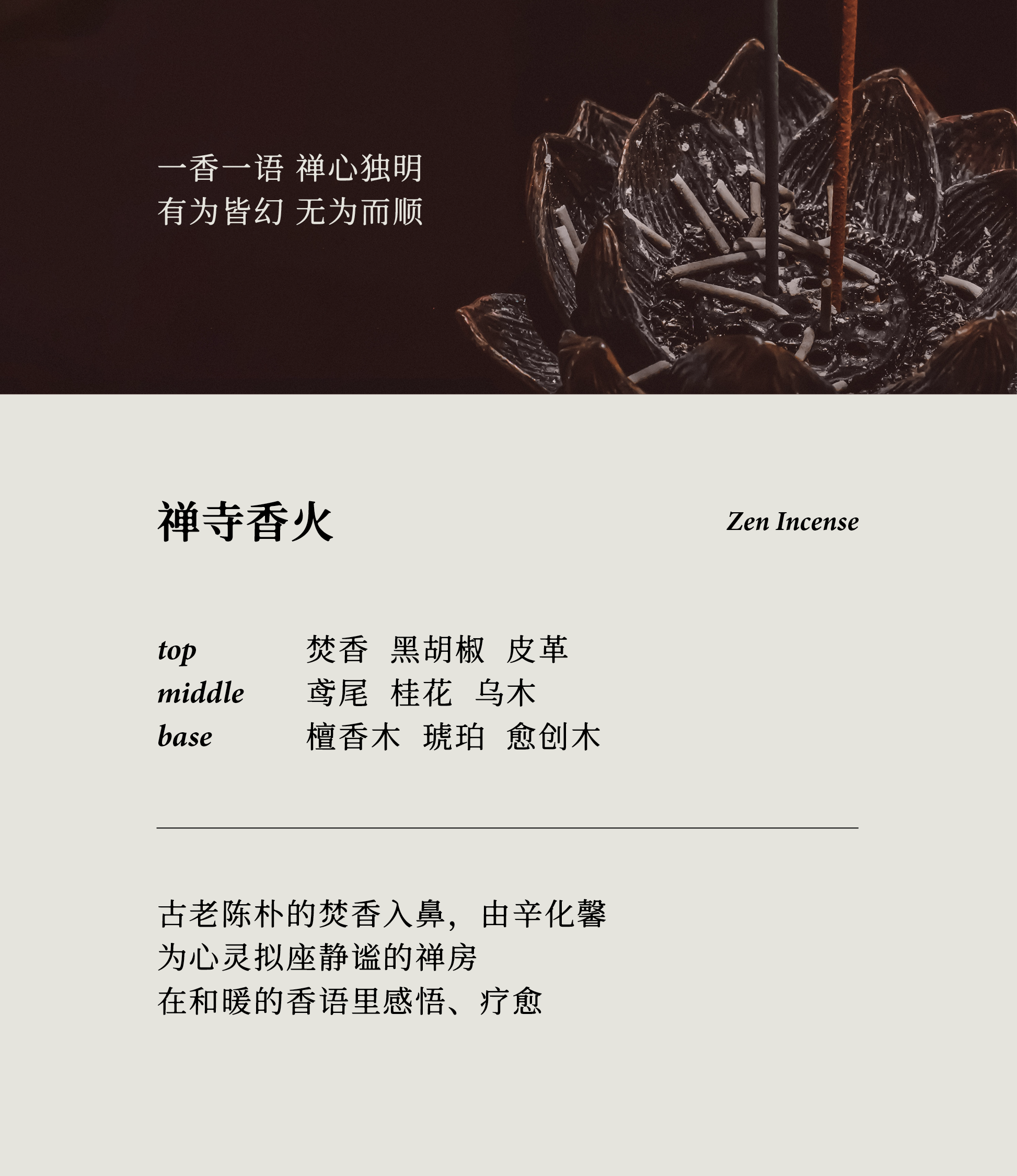 一香一语 禅心独明
有为皆幻 无为而顺

禅寺香火

Zen Incense

top 焚香 黑胡椒 皮革
middle 鸢尾 桂花 乌木
base 檀香木 琥珀 愈创木

古老陈朴的焚香入鼻，由辛化馨
为心灵拟座静谧的禅房
在和暖的香语里感悟、疗愈